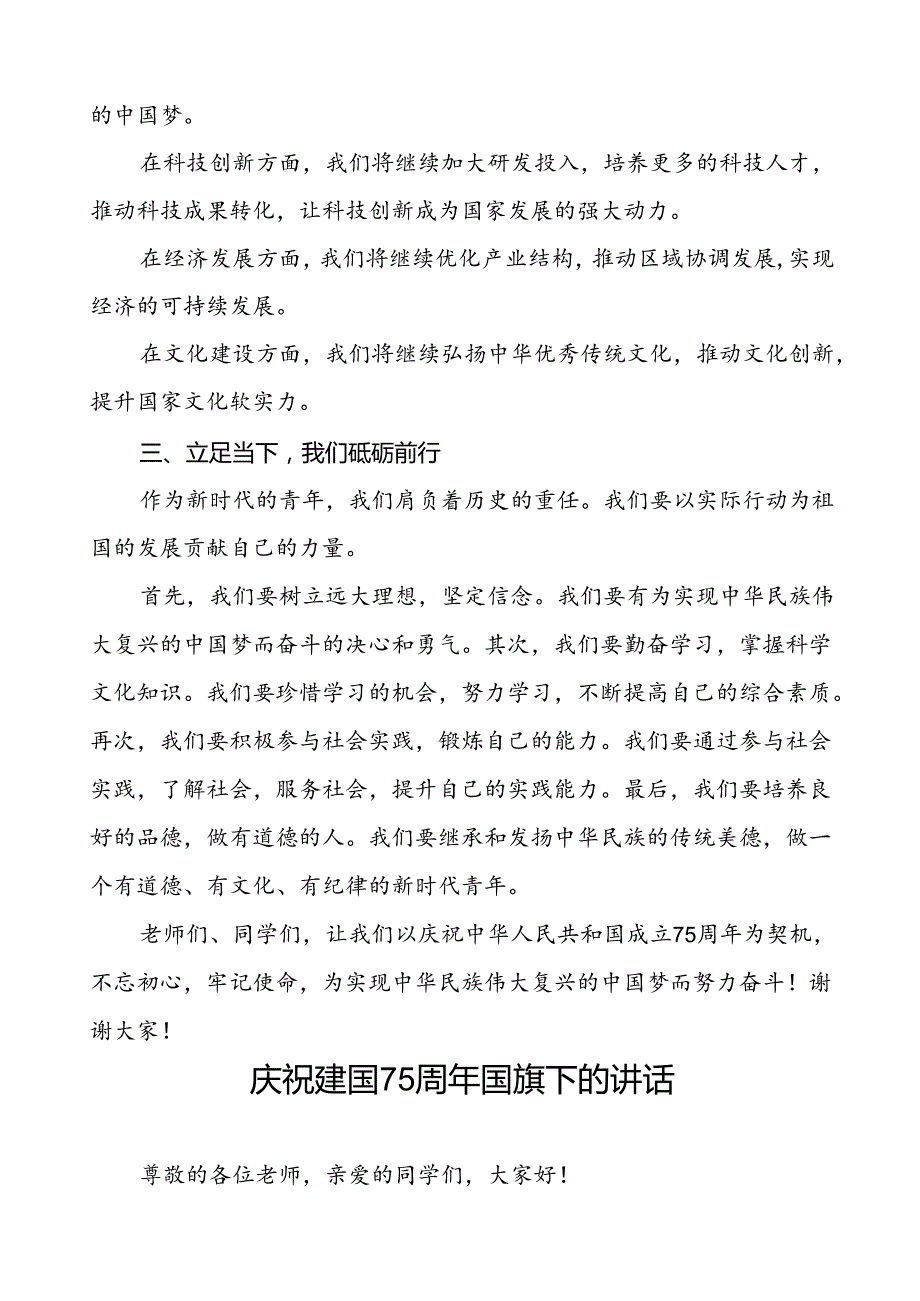 的中国梦。

在科技创新方面，我们将继续加大研发投入，培养更多的科技人才，推动科技成果转化，让科技创新成为国家发展的强大动力。

在经济发展方面，我们将继续优化产业结构，推动区域协调发展，实现经济的可持续发展。

在文化建设方面，我们将继续弘扬中华优秀传统文化，推动文化创新，提升国家文化软实力。

三、立足当下，我们砥砺前行

作为新时代的青年，我们肩负着历史的重任。我们要以实际行动为祖国的发展贡献自己的力量。

首先，我们要树立远大理想，坚定信念。我们要有为实现中华民族伟大复兴的中国梦而奋斗的决心和勇气。其次，我们要勤奋学习，掌握科学文化知识。我们要珍惜学习的机会，努力学习，不断提高自己的综合素质。再次，我们要积极参与社会实践，锻炼自己的能力。我们要通过参与社会实践，了解社会，服务社会，提升自己的实践能力。最后，我们要培养良好的品德，做有道德的人。我们要继承和发扬中华民族的传统美德，做一个有道德、有文化、有纪律的新时代青年。

老师们、同学们，让我们以庆祝中华人民共和国成立75周年为契机，不忘初心，牢记使命，为实现中华民族伟大复兴的中国梦而努力奋斗！谢谢大家！

庆祝建国75周年国旗下的讲话

尊敬的各位老师，亲爱的同学们，大家好！